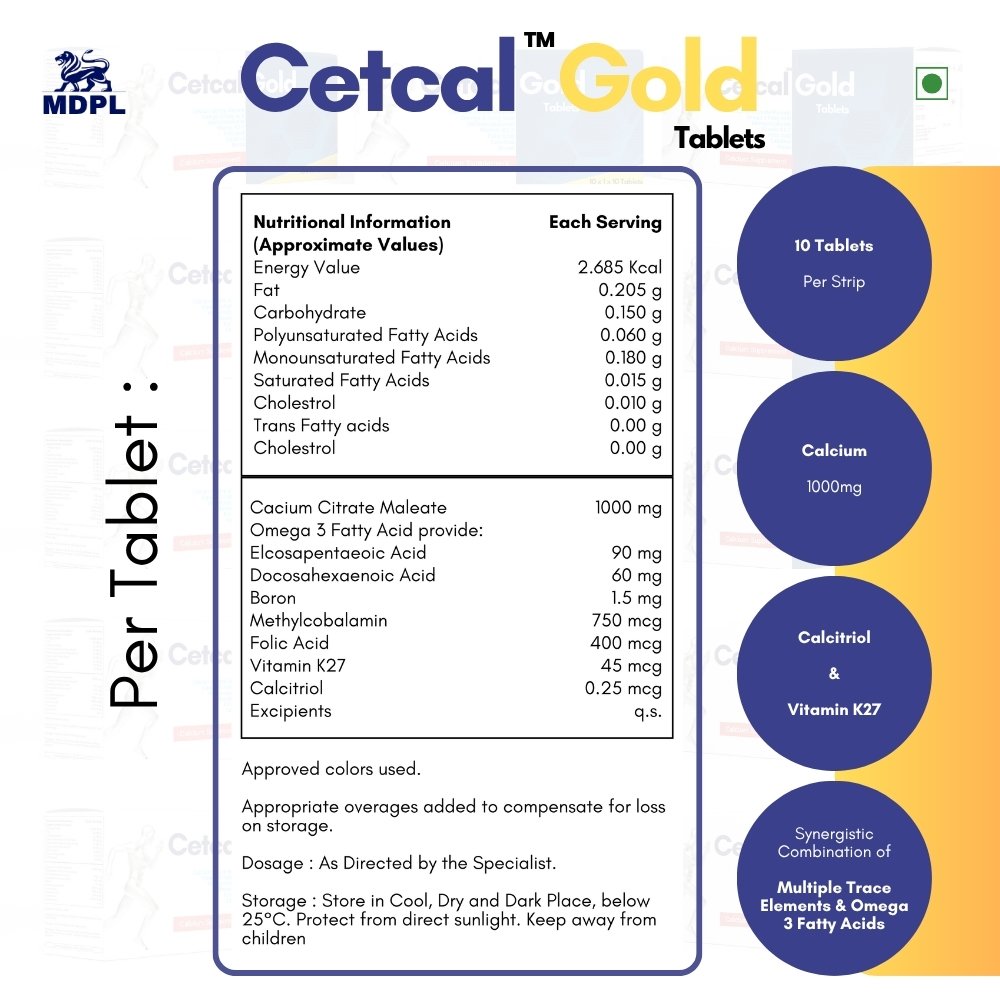 MDPL

Cetcal™ Gold

Tablets

Per Tablet :

| Nutritional Information (Approximate Values) | Each Serving |
|---|---|
| Energy Value | 2.685 Kcal |
| Fat | 0.205 g |
| Carbohydrate | 0.150 g |
| Polyunsaturated Fatty Acids | 0.060 g |
| Monounsaturated Fatty Acids | 0.180 g |
| Saturated Fatty Acids | 0.015 g |
| Cholestrol | 0.010 g |
| Trans Fatty acids | 0.00 g |
| Cholestrol | 0.00 g |

| | |
|---|---|
| Cacium Citrate Maleate | 1000 mg |
| Omega 3 Fatty Acid provide: | |
| Elcosapentaeoic Acid | 90 mg |
| Docosahexaenoic Acid | 60 mg |
| Boron | 1.5 mg |
| Methylcobalamin | 750 mcg |
| Folic Acid | 400 mcg |
| Vitamin K27 | 45 mcg |
| Calcitriol | 0.25 mcg |
| Excipients | q.s. |

Approved colors used.

Appropriate overages added to compensate for loss on storage.

Dosage : As Directed by the Specialist.

Storage : Store in Cool, Dry and Dark Place, below 25°C. Protect from direct sunlight. Keep away from children

10 Tablets
Per Strip

Calcium
1000mg

Calcitriol
&
Vitamin K27

Synergistic Combination of
Multiple Trace Elements & Omega 3 Fatty Acids